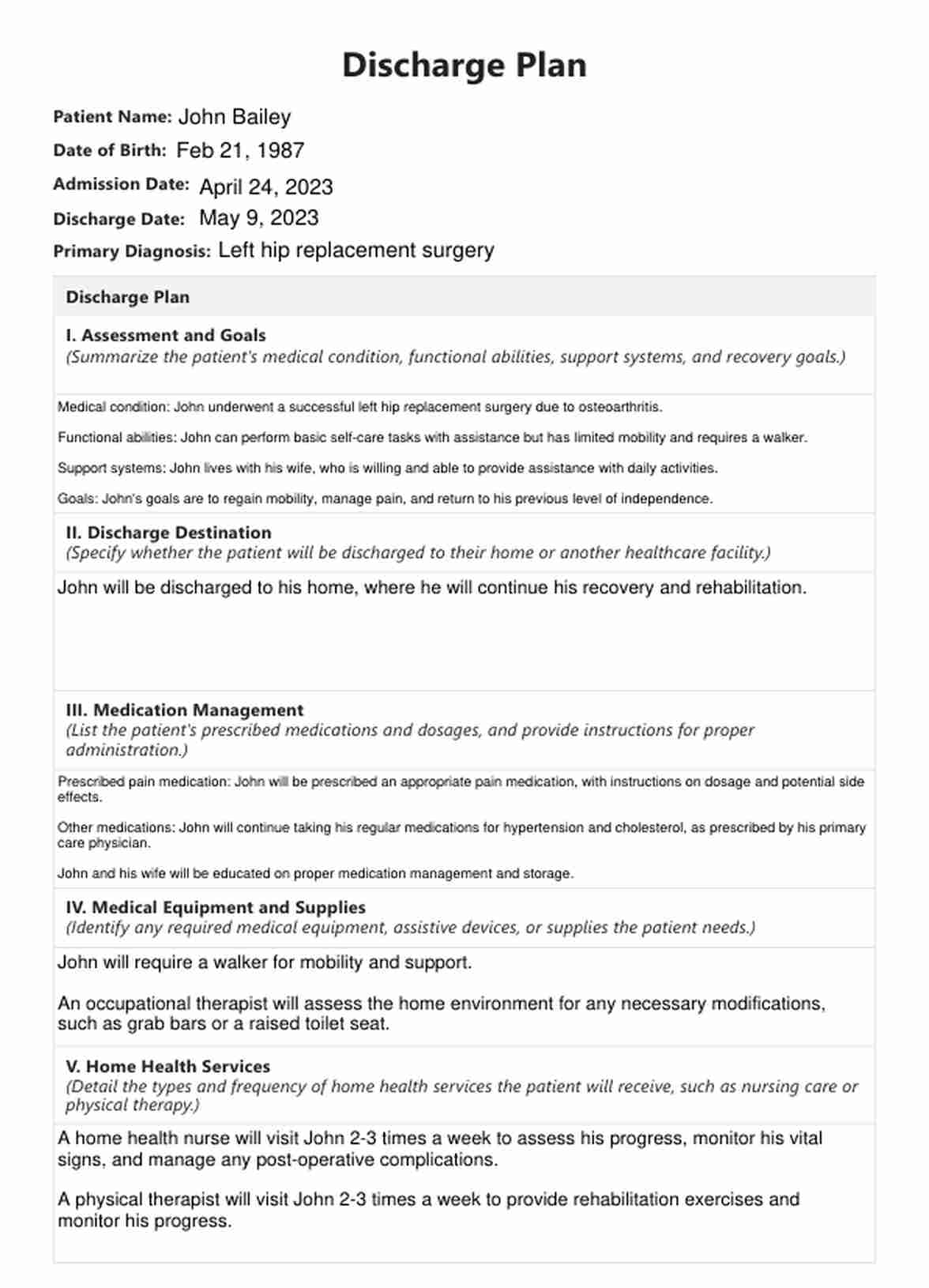 Discharge Plan

Patient Name: John Bailey

Date of Birth: Feb 21, 1987

Admission Date: April 24, 2023

Discharge Date: May 9, 2023

Primary Diagnosis: Left hip replacement surgery

Discharge Plan

I. Assessment and Goals
(Summarize the patient's medical condition, functional abilities, support systems, and recovery goals.)

Medical condition: John underwent a successful left hip replacement surgery due to osteoarthritis.

Functional abilities: John can perform basic self-care tasks with assistance but has limited mobility and requires a walker.

Support systems: John lives with his wife, who is willing and able to provide assistance with daily activities.

Goals: John's goals are to regain mobility, manage pain, and return to his previous level of independence.

II. Discharge Destination
(Specify whether the patient will be discharged to their home or another healthcare facility.)

John will be discharged to his home, where he will continue his recovery and rehabilitation.

III. Medication Management
(List the patient's prescribed medications and dosages, and provide instructions for proper administration.)

Prescribed pain medication: John will be prescribed an appropriate pain medication, with instructions on dosage and potential side effects.

Other medications: John will continue taking his regular medications for hypertension and cholesterol, as prescribed by his primary care physician.

John and his wife will be educated on proper medication management and storage.

IV. Medical Equipment and Supplies
(Identify any required medical equipment, assistive devices, or supplies the patient needs.)

John will require a walker for mobility and support.

An occupational therapist will assess the home environment for any necessary modifications, such as grab bars or a raised toilet seat.

V. Home Health Services
(Detail the types and frequency of home health services the patient will receive, such as nursing care or physical therapy.)

A home health nurse will visit John 2-3 times a week to assess his progress, monitor his vital signs, and manage any post-operative complications.

A physical therapist will visit John 2-3 times a week to provide rehabilitation exercises and monitor his progress.